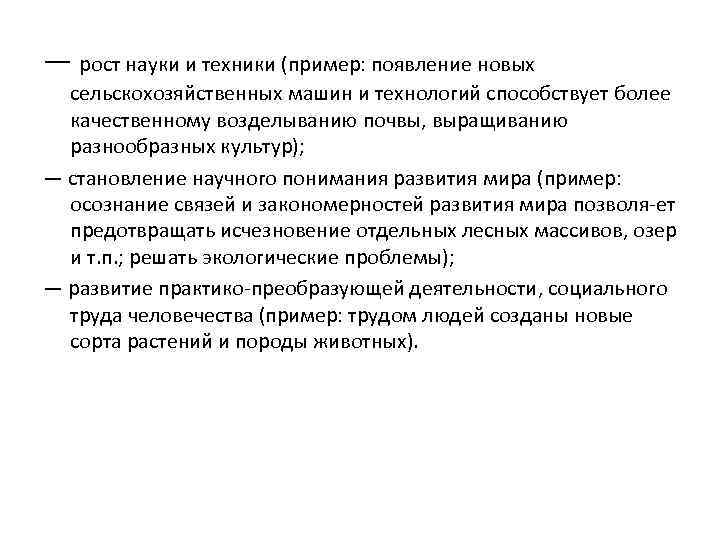 — рост науки и техники (пример: появление новых сельскохозяйственных машин и технологий способствует более качественному возделыванию почвы, выращиванию разнообразных культур);

— становление научного понимания развития мира (пример: осознание связей и закономерностей развития мира позволя-ет предотвращать исчезновение отдельных лесных массивов, озер и т.п.; решать экологические проблемы);

— развитие практико-преобразующей деятельности, социального труда человечества (пример: трудом людей созданы новые сорта растений и породы животных).